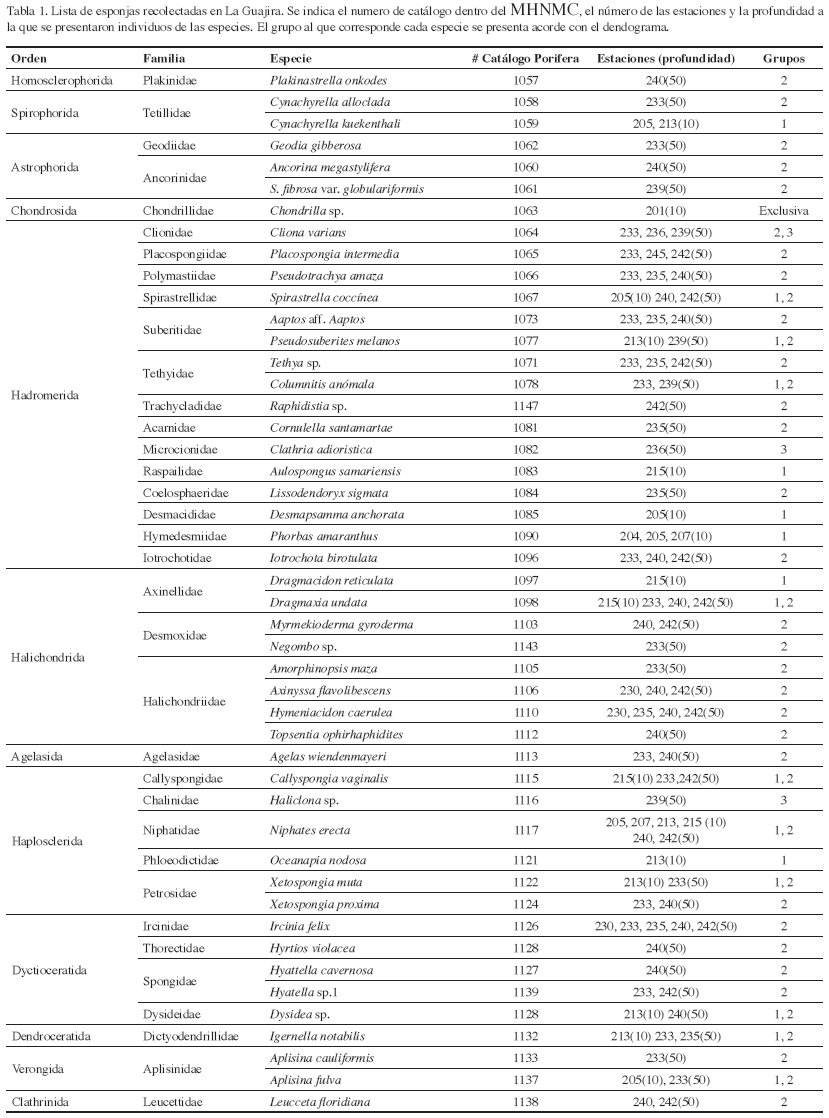 Tabla 1. Lista de esponjas recolectadas en La Guajira. Se indica el numero de catálogo dentro del MHNMC, el número de las estaciones y la profundidad a la que se presentaron individuos de las especies. El grupo al que corresponde cada especie se presenta acorde con el dendograma.

| Orden | Familia | Especie | # Catálogo Porifera | Estaciones (profundidad) | Grupos |
|---|---|---|---|---|---|
| Homosclerophorida | Plakinidae | Plakinastrella onkodes | 1057 | 240(50) | 2 |
| Spirophorida | Tetillidae | Cynachyrella alloclada | 1058 | 233(50) | 2 |
| | | Cynachyrella kuekenthali | 1059 | 205, 213(10) | 1 |
| Astrophorida | Geodiidae | Geodia gibberosa | 1062 | 233(50) | 2 |
| | Ancorinidae | Ancorina megastylifera | 1060 | 240(50) | 2 |
| | | S. fibrosa var. globulariformis | 1061 | 239(50) | 2 |
| Chondrosida | Chondrillidae | Chondrilla sp. | 1063 | 201(10) | Exclusiva |
| Hadromerida | Clionidae | Cliona varians | 1064 | 233, 236, 239(50) | 2, 3 |
| | Placospongiidae | Placospongia intermedia | 1065 | 233, 245, 242(50) | 2 |
| | Polymastiidae | Pseudotrachya amaza | 1066 | 233, 235, 240(50) | 2 |
| | Spirastrellidae | Spirastrella coccínea | 1067 | 205(10) 240, 242(50) | 1, 2 |
| | Suberitidae | Aaptos aff. Aaptos | 1073 | 233, 235, 240(50) | 2 |
| | | Pseudosuberites melanos | 1077 | 213(10) 239(50) | 1, 2 |
| | Tethyidae | Tethya sp. | 1071 | 233, 235, 242(50) | 2 |
| | | Columnitis anómala | 1078 | 233, 239(50) | 1, 2 |
| | Trachycladidae | Raphidistia sp. | 1147 | 242(50) | 2 |
| | Acarnidae | Cornulella santamartae | 1081 | 235(50) | 2 |
| | Microcionidae | Clathria adioristica | 1082 | 236(50) | 3 |
| | Raspailidae | Aulospongus samariensis | 1083 | 215(10) | 1 |
| | Coelosphaeridae | Lissodendoryx sigmata | 1084 | 235(50) | 2 |
| | Desmacididae | Desmapsamma anchorata | 1085 | 205(10) | 1 |
| | Hymedesmiidae | Phorbas amaranthus | 1090 | 204, 205, 207(10) | 1 |
| | Iotrochotidae | Iotrochota birotulata | 1096 | 233, 240, 242(50) | 2 |
| Halichondrida | Axinellidae | Dragmacidon reticulata | 1097 | 215(10) | 1 |
| | | Dragmaxia undata | 1098 | 215(10) 233, 240, 242(50) | 1, 2 |
| | Desmoxidae | Myrmekioderma gyroderma | 1103 | 240, 242(50) | 2 |
| | | Negombo sp. | 1143 | 233(50) | 2 |
| | Halichondriidae | Amorphinopsis maza | 1105 | 233(50) | 2 |
| | | Axinyssa flavolibescens | 1106 | 230, 240, 242(50) | 2 |
| | | Hymeniacidon caerulea | 1110 | 230, 235, 240, 242(50) | 2 |
| | | Topsentia ophirhaphidites | 1112 | 240(50) | 2 |
| Agelasida | Agelasidae | Agelas wiendenmayeri | 1113 | 233, 240(50) | 2 |
| Haplosclerida | Callyspongidae | Callyspongia vaginalis | 1115 | 215(10) 233,242(50) | 1, 2 |
| | Chalinidae | Haliclona sp. | 1116 | 239(50) | 3 |
| | Niphatidae | Niphates erecta | 1117 | 205, 207, 213, 215 (10) 240, 242(50) | 1, 2 |
| | Phloeodictidae | Oceanapia nodosa | 1121 | 213(10) | 1 |
| | Petrosidae | Xetospongia muta | 1122 | 213(10) 233(50) | 1, 2 |
| | | Xetospongia proxima | 1124 | 233, 240(50) | 2 |
| Dyctioceratida | Ircinidae | Ircinia felix | 1126 | 230, 233, 235, 240, 242(50) | 2 |
| | Thorectidae | Hyrtios violacea | 1128 | 240(50) | 2 |
| | Spongidae | Hyattella cavernosa | 1127 | 240(50) | 2 |
| | | Hyatella sp.1 | 1139 | 233, 242(50) | 2 |
| | Dysideidae | Dysidea sp. | 1128 | 213(10) 240(50) | 1, 2 |
| Dendroceratida | Dictyodendrillidae | Igernella notabilis | 1132 | 213(10) 233, 235(50) | 1, 2 |
| Verongida | Aplisinidae | Aplisina cauliformis | 1133 | 233(50) | 2 |
| | | Aplisina fulva | 1137 | 205(10), 233(50) | 1, 2 |
| Clathrinida | Leucettidae | Leucceta floridiana | 1138 | 240, 242(50) | 2 |